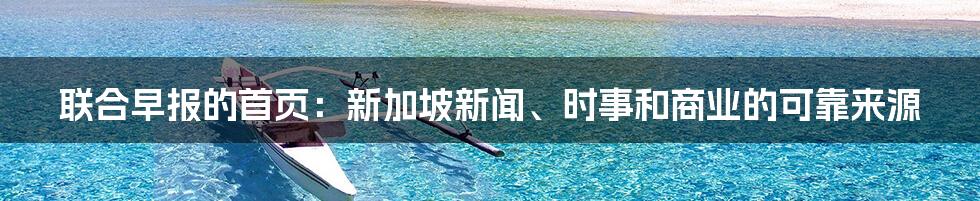 联合早报的首页：新加坡新闻、时事和商业的可靠来源